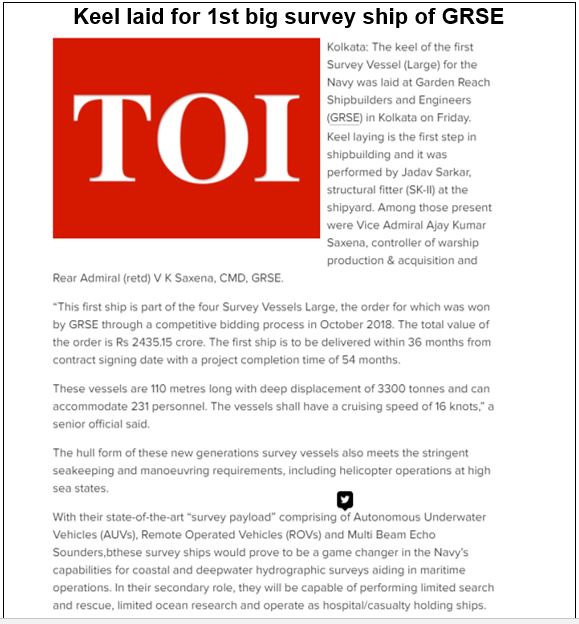 Keel laid for 1st big survey ship of GRSE

TOI

Kolkata: The keel of the first Survey Vessel (Large) for the Navy was laid at Garden Reach Shipbuilders and Engineers (GRSE) in Kolkata on Friday. Keel laying is the first step in shipbuilding and it was performed by Jadav Sarkar, structural fitter (SK-II) at the shipyard. Among those present were Vice Admiral Ajay Kumar Saxena, controller of warship production & acquisition and Rear Admiral (retd) V K Saxena, CMD, GRSE.

"This first ship is part of the four Survey Vessels Large, the order for which was won by GRSE through a competitive bidding process in October 2018. The total value of the order is Rs 2435.15 crore. The first ship is to be delivered within 36 months from contract signing date with a project completion time of 54 months.

These vessels are 110 metres long with deep displacement of 3300 tonnes and can accommodate 231 personnel. The vessels shall have a cruising speed of 16 knots," a senior official said.

The hull form of these new generations survey vessels also meets the stringent seakeeping and manoeuvring requirements, including helicopter operations at high sea states.

With their state-of-the-art "survey payload" comprising of Autonomous Underwater Vehicles (AUVs), Remote Operated Vehicles (ROVs) and Multi Beam Echo Sounders,bthese survey ships would prove to be a game changer in the Navy's capabilities for coastal and deepwater hydrographic surveys aiding in maritime operations. In their secondary role, they will be capable of performing limited search and rescue, limited ocean research and operate as hospital/casualty holding ships.